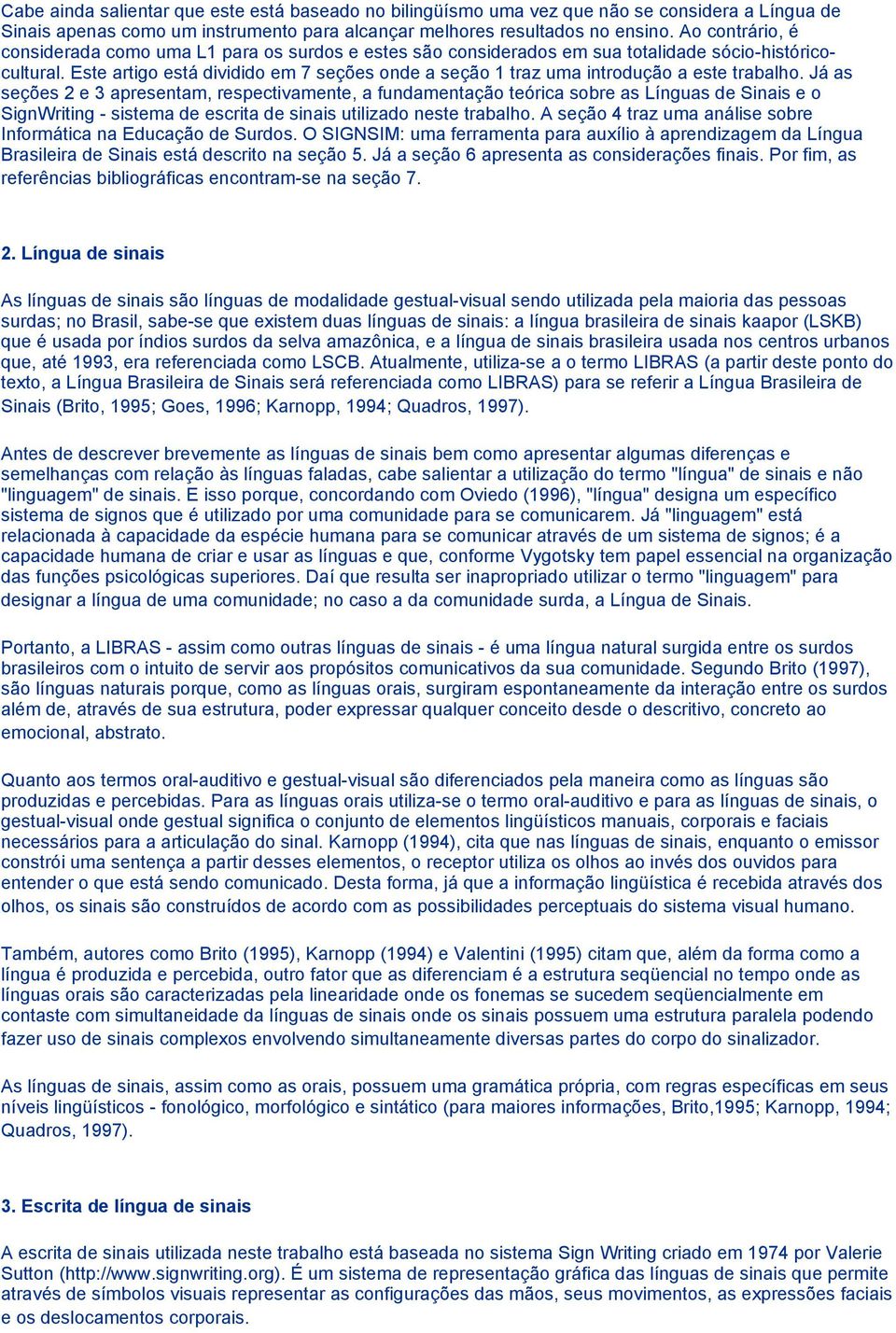 Cabe ainda salientar que este está baseado no bilingüísmo uma vez que não se considera a Língua de Sinais apenas como um instrumento para alcançar melhores resultados no ensino. Ao contrário, é considerada como uma L1 para os surdos e estes são considerados em sua totalidade sócio-histórico-cultural. Este artigo está dividido em 7 seções onde a seção 1 traz uma introdução a este trabalho. Já as seções 2 e 3 apresentam, respectivamente, a fundamentação teórica sobre as Línguas de Sinais e o SignWriting - sistema de escrita de sinais utilizado neste trabalho. A seção 4 traz uma análise sobre Informática na Educação de Surdos. O SIGNSIM: uma ferramenta para auxílio à aprendizagem da Língua Brasileira de Sinais está descrito na seção 5. Já a seção 6 apresenta as considerações finais. Por fim, as referências bibliográficas encontram-se na seção 7.

2. Língua de sinais

As línguas de sinais são línguas de modalidade gestual-visual sendo utilizada pela maioria das pessoas surdas; no Brasil, sabe-se que existem duas línguas de sinais: a língua brasileira de sinais kaapor (LSKB) que é usada por índios surdos da selva amazônica, e a língua de sinais brasileira usada nos centros urbanos que, até 1993, era referenciada como LSCB. Atualmente, utiliza-se a o termo LIBRAS (a partir deste ponto do texto, a Língua Brasileira de Sinais será referenciada como LIBRAS) para se referir a Língua Brasileira de Sinais (Brito, 1995; Goes, 1996; Karnopp, 1994; Quadros, 1997).

Antes de descrever brevemente as línguas de sinais bem como apresentar algumas diferenças e semelhanças com relação às línguas faladas, cabe salientar a utilização do termo "língua" de sinais e não "linguagem" de sinais. E isso porque, concordando com Oviedo (1996), "língua" designa um específico sistema de signos que é utilizado por uma comunidade para se comunicarem. Já "linguagem" está relacionada à capacidade da espécie humana para se comunicar através de um sistema de signos; é a capacidade humana de criar e usar as línguas e que, conforme Vygotsky tem papel essencial na organização das funções psicológicas superiores. Daí que resulta ser inapropriado utilizar o termo "linguagem" para designar a língua de uma comunidade; no caso a da comunidade surda, a Língua de Sinais.

Portanto, a LIBRAS - assim como outras línguas de sinais - é uma língua natural surgida entre os surdos brasileiros com o intuito de servir aos propósitos comunicativos da sua comunidade. Segundo Brito (1997), são línguas naturais porque, como as línguas orais, surgiram espontaneamente da interação entre os surdos além de, através de sua estrutura, poder expressar qualquer conceito desde o descritivo, concreto ao emocional, abstrato.

Quanto aos termos oral-auditivo e gestual-visual são diferenciados pela maneira como as línguas são produzidas e percebidas. Para as línguas orais utiliza-se o termo oral-auditivo e para as línguas de sinais, o gestual-visual onde gestual significa o conjunto de elementos lingüísticos manuais, corporais e faciais necessários para a articulação do sinal. Karnopp (1994), cita que nas línguas de sinais, enquanto o emissor constrói uma sentença a partir desses elementos, o receptor utiliza os olhos ao invés dos ouvidos para entender o que está sendo comunicado. Desta forma, já que a informação lingüística é recebida através dos olhos, os sinais são construídos de acordo com as possibilidades perceptuais do sistema visual humano.

Também, autores como Brito (1995), Karnopp (1994) e Valentini (1995) citam que, além da forma como a língua é produzida e percebida, outro fator que as diferenciam é a estrutura seqüencial no tempo onde as línguas orais são caracterizadas pela linearidade onde os fonemas se sucedem seqüencialmente em contaste com simultaneidade da línguas de sinais onde os sinais possuem uma estrutura paralela podendo fazer uso de sinais complexos envolvendo simultaneamente diversas partes do corpo do sinalizador.

As línguas de sinais, assim como as orais, possuem uma gramática própria, com regras específicas em seus níveis lingüísticos - fonológico, morfológico e sintático (para maiores informações, Brito,1995; Karnopp, 1994; Quadros, 1997).

3. Escrita de língua de sinais

A escrita de sinais utilizada neste trabalho está baseada no sistema Sign Writing criado em 1974 por Valerie Sutton (http://www.signwriting.org). É um sistema de representação gráfica das línguas de sinais que permite através de símbolos visuais representar as configurações das mãos, seus movimentos, as expressões faciais e os deslocamentos corporais.